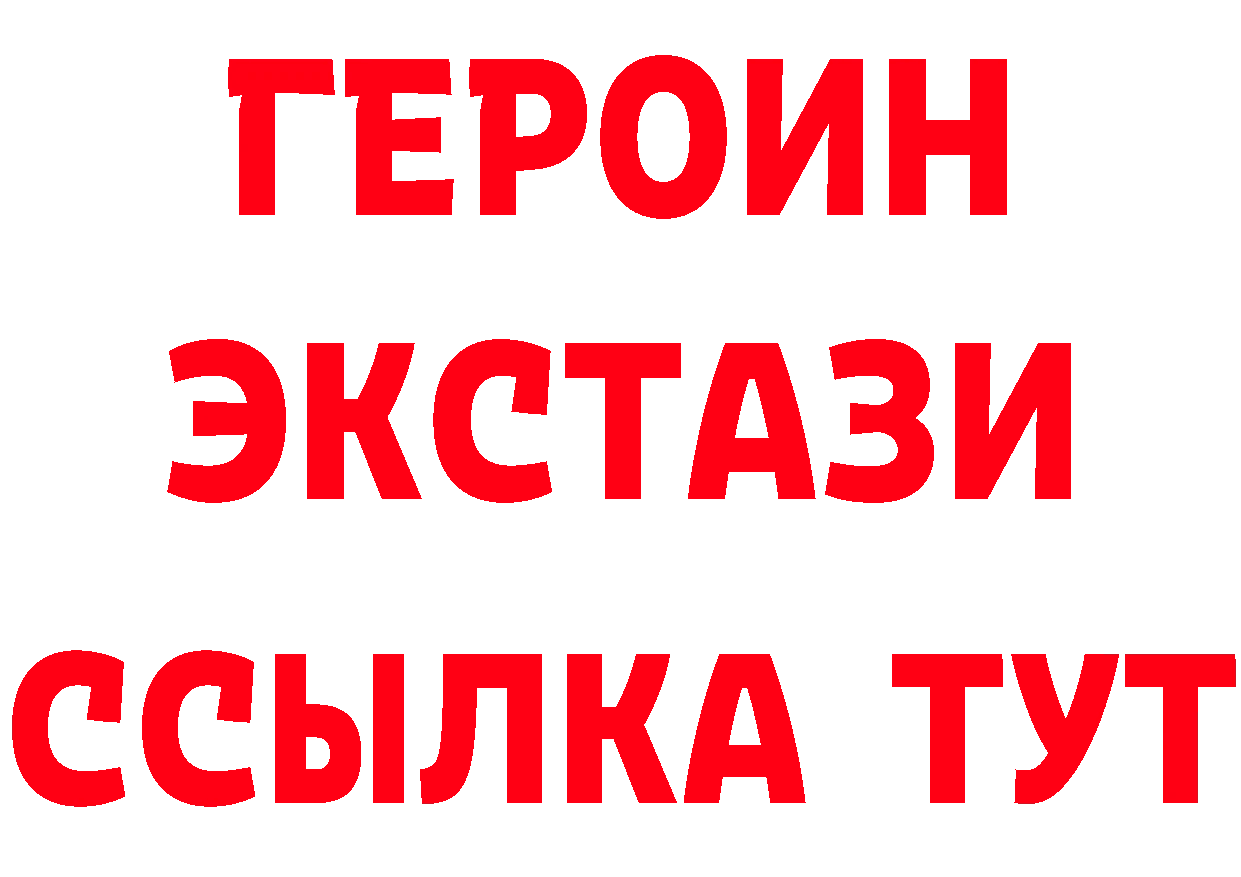 ГЕРОИН
ЭКСТАЗИ
ССЫЛКА ТУТ